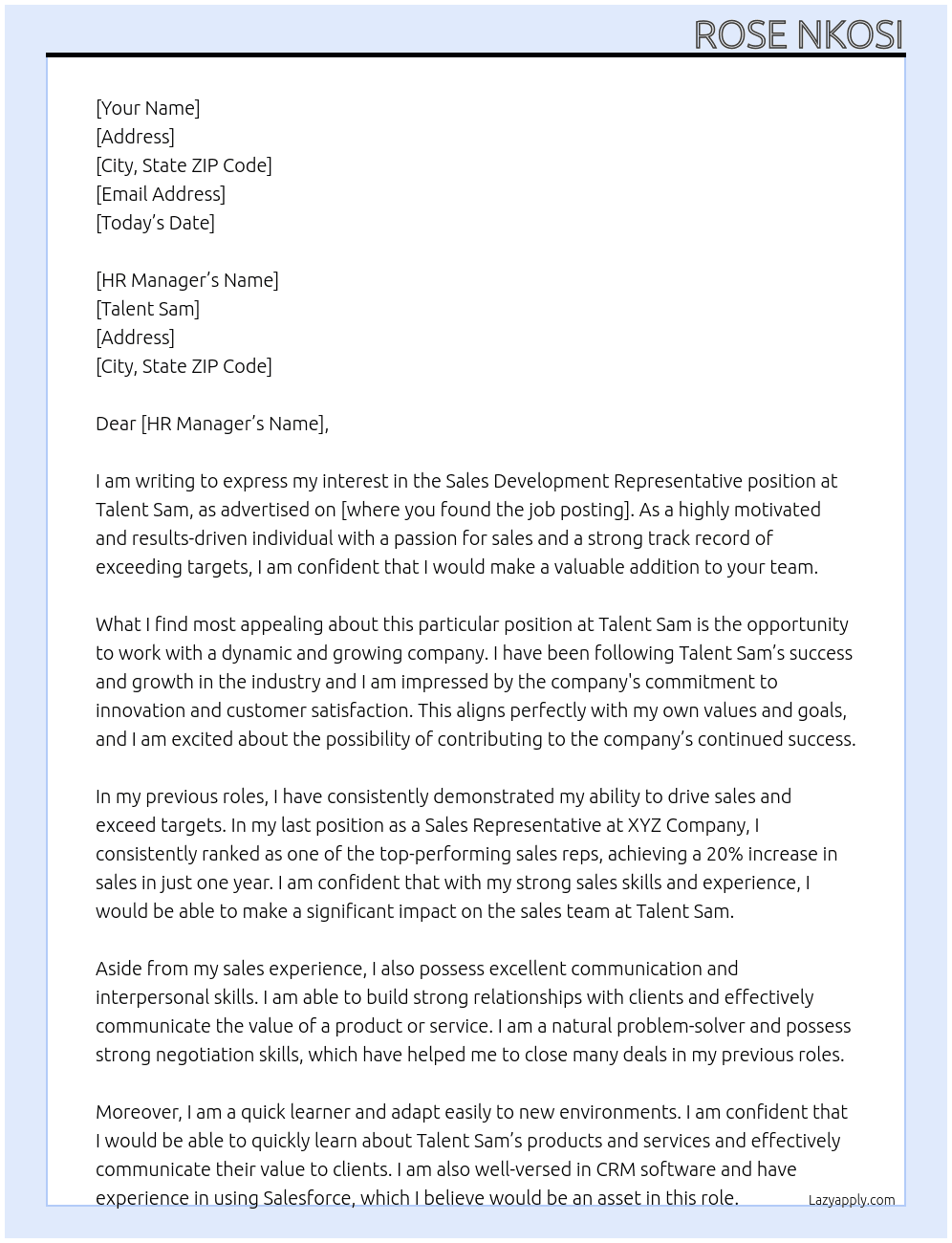 ROSE NKOSI

[Your Name]
[Address]
[City, State ZIP Code]
[Email Address]
[Today's Date]

[HR Manager's Name]
[Talent Sam]
[Address]
[City, State ZIP Code]

Dear [HR Manager's Name],

I am writing to express my interest in the Sales Development Representative position at Talent Sam, as advertised on [where you found the job posting]. As a highly motivated and results-driven individual with a passion for sales and a strong track record of exceeding targets, I am confident that I would make a valuable addition to your team.

What I find most appealing about this particular position at Talent Sam is the opportunity to work with a dynamic and growing company. I have been following Talent Sam's success and growth in the industry and I am impressed by the company's commitment to innovation and customer satisfaction. This aligns perfectly with my own values and goals, and I am excited about the possibility of contributing to the company's continued success.

In my previous roles, I have consistently demonstrated my ability to drive sales and exceed targets. In my last position as a Sales Representative at XYZ Company, I consistently ranked as one of the top-performing sales reps, achieving a 20% increase in sales in just one year. I am confident that with my strong sales skills and experience, I would be able to make a significant impact on the sales team at Talent Sam.

Aside from my sales experience, I also possess excellent communication and interpersonal skills. I am able to build strong relationships with clients and effectively communicate the value of a product or service. I am a natural problem-solver and possess strong negotiation skills, which have helped me to close many deals in my previous roles.

Moreover, I am a quick learner and adapt easily to new environments. I am confident that I would be able to quickly learn about Talent Sam's products and services and effectively communicate their value to clients. I am also well-versed in CRM software and have experience in using Salesforce, which I believe would be an asset in this role.

Lazyapply.com